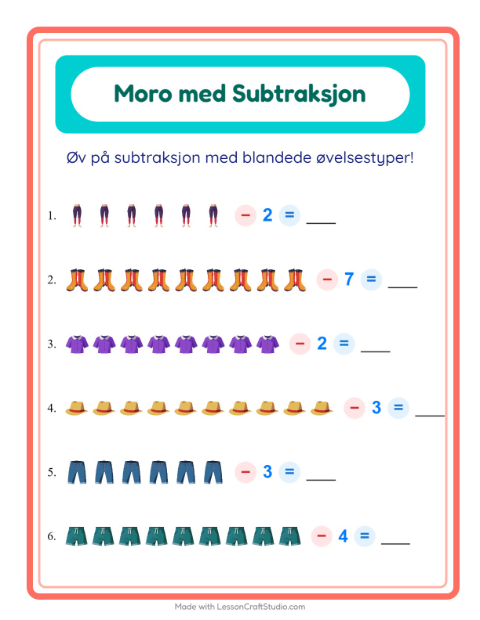 Moro med Subtraksjon

Øv på subtraksjon med blandede øvelsestyper!

1. − 2 = ___

2. − 7 = ___

3. − 2 = ___

4. − 3 = ___

5. − 3 = ___

6. − 4 = ___

Made with LessonCraftStudio.com